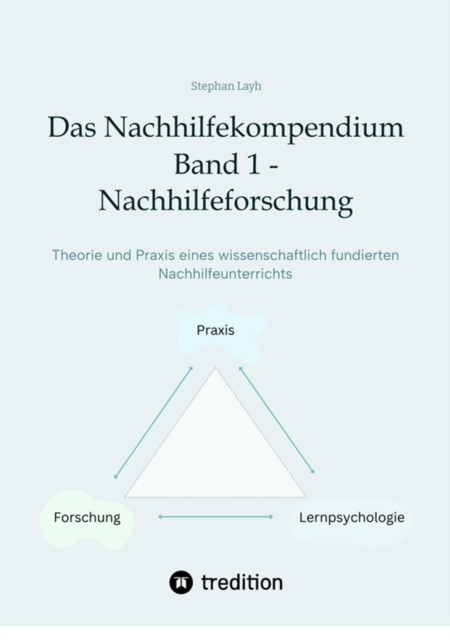 Stephan Layh

Das Nachhilfekompendium Band 1 - Nachhilfeforschung

Theorie und Praxis eines wissenschaftlich fundierten Nachhilfeunterrichts

Praxis

Forschung

Lernpsychologie

tredition